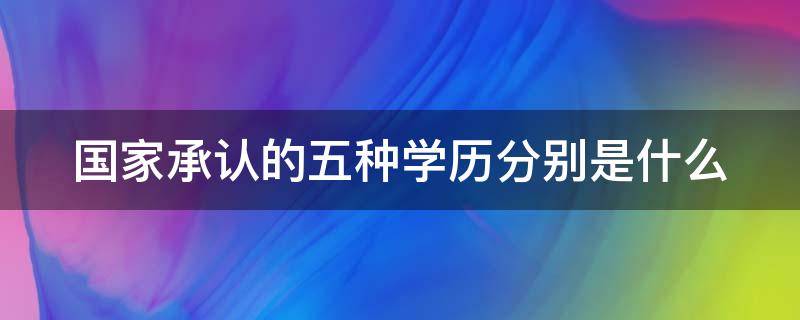 国家承认的五种学历分别是什么